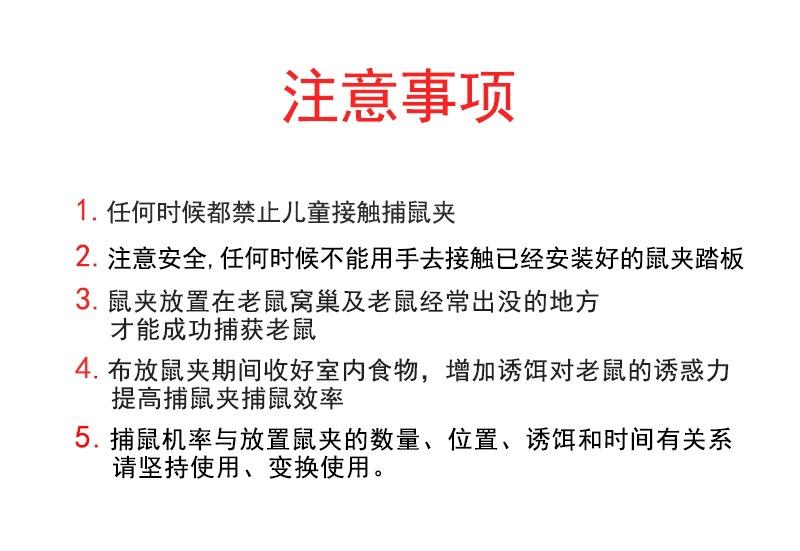 注意事项

1. 任何时候都禁止儿童接触捕鼠夹

2. 注意安全,任何时候不能用手去接触已经安装好的鼠夹踏板

3. 鼠夹放置在老鼠窝巢及老鼠经常出没的地方
才能成功捕获老鼠

4. 布放鼠夹期间收好室内食物，增加诱饵对老鼠的诱惑力
提高捕鼠夹捕鼠效率

5. 捕鼠机率与放置鼠夹的数量、位置、诱饵和时间有关系
请坚持使用、变换使用。